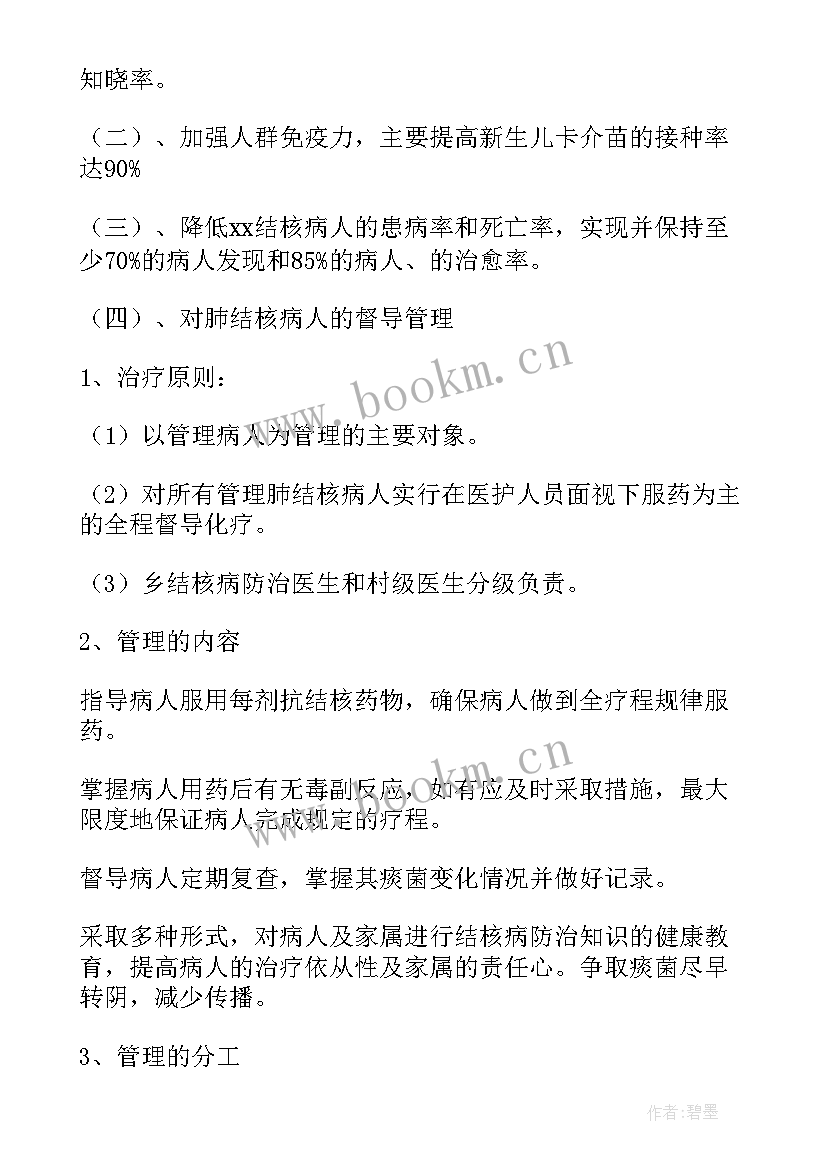 知晓率。

（二）、加强人群免疫力，主要提高新生儿卡介苗的接种率达90%

（三）、降低xx结核病人的患病率和死亡率，实现并保持至少70%的病人发现和85%的病人、的治愈率。

（四）、对肺结核病人的督导管理

1、治疗原则：

（1）以管理病人为管理的主要对象。

（2）对所有管理肺结核病人实行在医护人员面视下服药为主的全程督导化疗。

（3）乡结核病防治医生和村级医生分级负责。

2、管理的内容

指导病人服用每剂抗结核药物，确保病人做到全疗程规律服药。

掌握病人用药后有无毒副反应，如有应及时采取措施，最大限度地保证病人完成规定的疗程。

督导病人定期复查，掌握其痰菌变化情况并做好记录。

采取多种形式，对病人及家属进行结核病防治知识的健康教育，提高病人的治疗依从性及家属的责任心。争取痰菌尽早转阴，减少传播。

3、管理的分工

www.bookm.cn

www.bookm.cn

作者：碧墨